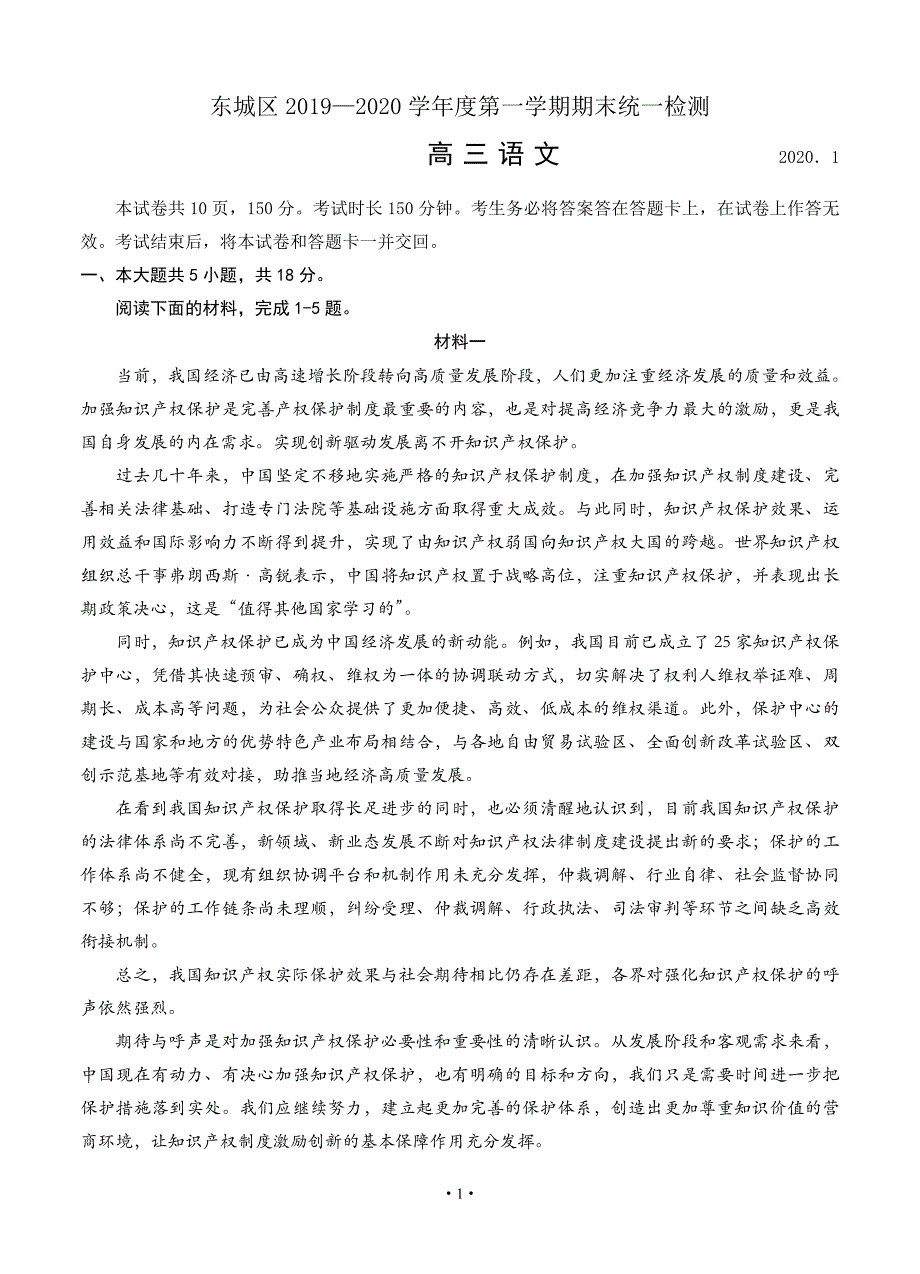 东城区 2019—2020 学年度第一学期期末统一检测

高三语文　　2020．1

本试卷共 10 页，150 分。考试时长 150 分钟。考生务必将答案答在答题卡上，在试卷上作答无效。考试结束后，将本试卷和答题卡一并交回。

一、本大题共 5 小题，共 18 分。

阅读下面的材料，完成 1-5 题。

材料一

当前，我国经济已由高速增长阶段转向高质量发展阶段，人们更加注重经济发展的质量和效益。加强知识产权保护是完善产权保护制度最重要的内容，也是对提高经济竞争力最大的激励，更是我国自身发展的内在需求。实现创新驱动发展离不开知识产权保护。

过去几十年来，中国坚定不移地实施严格的知识产权保护制度，在加强知识产权制度建设、完善相关法律基础、打造专门法院等基础设施方面取得重大成效。与此同时，知识产权保护效果、运用效益和国际影响力不断得到提升，实现了由知识产权弱国向知识产权大国的跨越。世界知识产权组织总干事弗朗西斯·高锐表示，中国将知识产权置于战略高位，注重知识产权保护，并表现出长期政策决心，这是“值得其他国家学习的”。

同时，知识产权保护已成为中国经济发展的新动能。例如，我国目前已成立了 25 家知识产权保护中心，凭借其快速预审、确权、维权为一体的协调联动方式，切实解决了权利人维权举证难、周期长、成本高等问题，为社会公众提供了更加便捷、高效、低成本的维权渠道。此外，保护中心的建设与国家和地方的优势特色产业布局相结合，与各地自由贸易试验区、全面创新改革试验区、双创示范基地等有效对接，助推当地经济高质量发展。

在看到我国知识产权保护取得长足进步的同时，也必须清醒地认识到，目前我国知识产权保护的法律体系尚不完善，新领域、新业态发展不断对知识产权法律制度建设提出新的要求；保护的工作体系尚不健全，现有组织协调平台和机制作用未充分发挥，仲裁调解、行业自律、社会监督协同不够；保护的工作链条尚未理顺，纠纷受理、仲裁调解、行政执法、司法审判等环节之间缺乏高效衔接机制。

总之，我国知识产权实际保护效果与社会期待相比仍存在差距，各界对强化知识产权保护的呼声依然强烈。

期待与呼声是对加强知识产权保护必要性和重要性的清晰认识。从发展阶段和客观需求来看，中国现在有动力、有决心加强知识产权保护，也有明确的目标和方向，我们只是需要时间进一步把保护措施落到实处。我们应继续努力，建立起更加完善的保护体系，创造出更加尊重知识价值的营商环境，让知识产权制度激励创新的基本保障作用充分发挥。

• 1 •